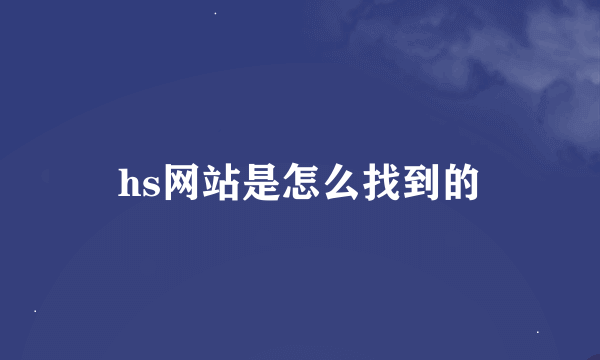 hs网站是怎么找到的